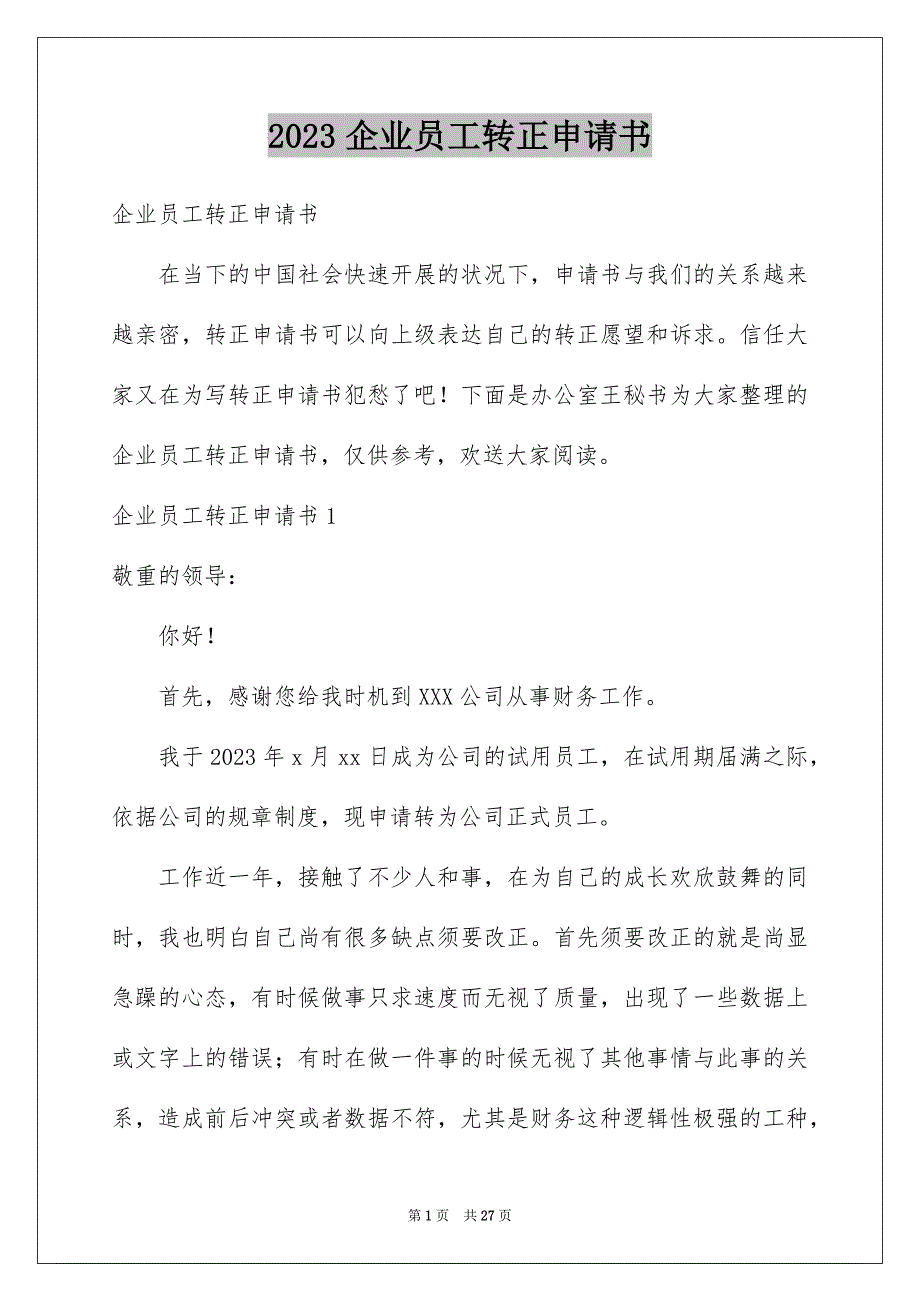 2023 企业员工转正申请书

企业员工转正申请书

在当下的中国社会快速开展的状况下，申请书与我们的关系越来越亲密，转正申请书可以向上级表达自己的转正愿望和诉求。信任大家又在为写转正申请书犯愁了吧！下面是办公室王秘书为大家整理的企业员工转正申请书，仅供参考，欢送大家阅读。

企业员工转正申请书 1

敬重的领导：

你好！

首先，感谢您给我时机到 XXX 公司从事财务工作。

我于 2023 年 x 月 xx 日成为公司的试用员工，在试用期届满之际，依据公司的规章制度，现申请转为公司正式员工。

工作近一年，接触了不少人和事，在为自己的成长欢欣鼓舞的同时，我也明白自己尚有很多缺点须要改正。首先须要改正的就是尚显急躁的心态，有时候做事只求速度而无视了质量，出现了一些数据上或文字上的错误；有时在做一件事的时候无视了其他事情与此事的关系，造成前后冲突或者数据不符，尤其是财务这种逻辑性极强的工种，

第 1 页 共 27 页